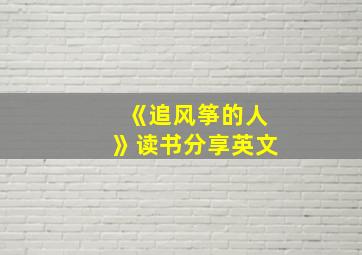 《追风筝的人》读书分享英文